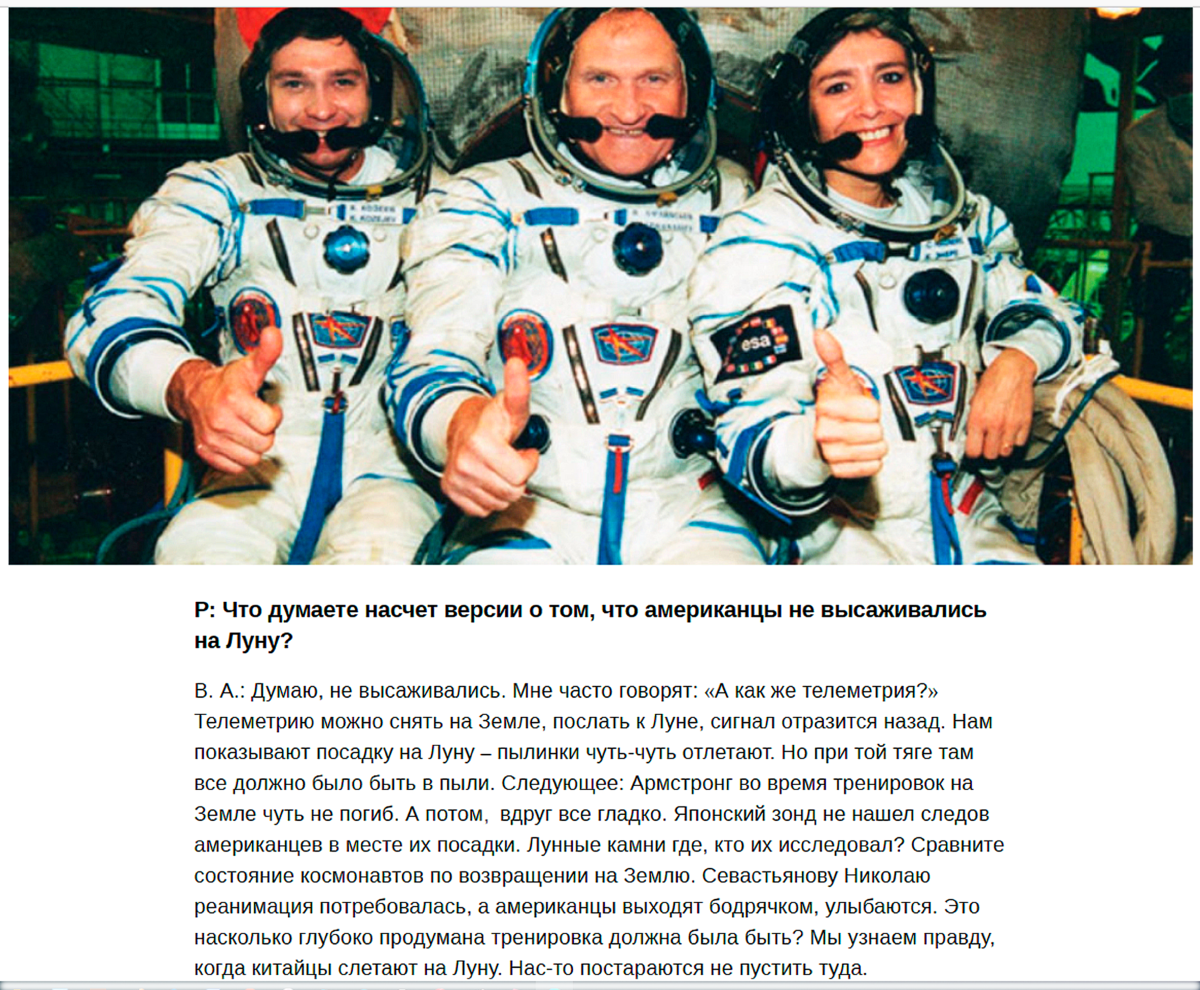 esa

Р: Что думаете насчет версии о том, что американцы не высаживались на Луну?

В. А.: Думаю, не высаживались. Мне часто говорят: «А как же телеметрия?» Телеметрию можно снять на Земле, послать к Луне, сигнал отразится назад. Нам показывают посадку на Луну – пылинки чуть-чуть отлетают. Но при той тяге там все должно было быть в пыли. Следующее: Армстронг во время тренировок на Земле чуть не погиб. А потом, вдруг все гладко. Японский зонд не нашел следов американцев в месте их посадки. Лунные камни где, кто их исследовал? Сравните состояние космонавтов по возвращении на Землю. Севастьянову Николаю реанимация потребовалась, а американцы выходят бодрячком, улыбаются. Это насколько глубоко продумана тренировка должна была быть? Мы узнаем правду, когда китайцы слетают на Луну. Нас-то постараются не пустить туда.